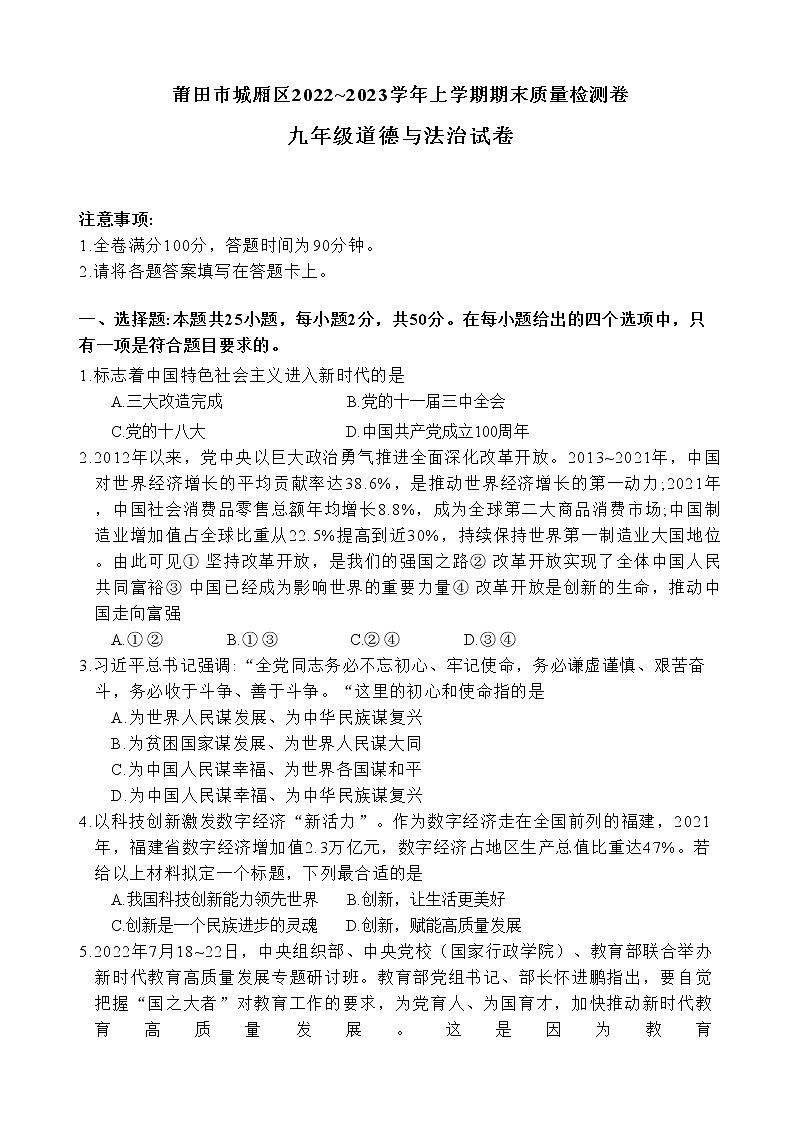 莆田市城厢区2022~2023学年上学期期末质量检测卷

九年级道德与法治试卷

注意事项:
1.全卷满分100分，答题时间为90分钟。
2.请将各题答案填写在答题卡上。

一、选择题:本题共25小题，每小题2分，共50分。在每小题给出的四个选项中，只有一项是符合题目要求的。

1.标志着中国特色社会主义进入新时代的是
A.三大改造完成
B.党的十一届三中全会
C.党的十八大
D.中国共产党成立100周年

2.2012年以来，党中央以巨大政治勇气推进全面深化改革开放。2013~2021年，中国对世界经济增长的平均贡献率达38.6%，是推动世界经济增长的第一动力;2021年，中国社会消费品零售总额年均增长8.8%，成为全球第二大商品消费市场;中国制造业增加值占全球比重从22.5%提高到近30%，持续保持世界第一制造业大国地位。由此可见① 坚持改革开放，是我们的强国之路② 改革开放实现了全体中国人民共同富裕③ 中国已经成为影响世界的重要力量④ 改革开放是创新的生命，推动中国走向富强
A.①②
B.①③
C.②④
D.③④

3.习近平总书记强调:“全党同志务必不忘初心、牢记使命，务必谦虚谨慎、艰苦奋斗，务必敢于斗争、善于斗争。“这里的初心和使命指的是
A.为世界人民谋发展、为中华民族谋复兴
B.为贫困国家谋发展、为世界人民谋大同
C.为中国人民谋幸福、为世界各国谋和平
D.为中国人民谋幸福、为中华民族谋复兴

4.以科技创新激发数字经济“新活力”。作为数字经济走在全国前列的福建，2021年，福建省数字经济增加值2.3万亿元，数字经济占地区生产总值比重达47%。若给以上材料拟定一个标题，下列最合适的是
A.我国科技创新能力领先世界
B.创新，让生活更美好
C.创新是一个民族进步的灵魂
D.创新，赋能高质量发展

5.2022年7月18~22日，中央组织部、中央党校（国家行政学院）、教育部联合举办新时代教育高质量发展专题研讨班。教育部党组书记、部长怀进鹏指出，要自觉把握“国之大者”对教育工作的要求，为党育人、为国育才，加快推动新时代教育高质量发展。这是因为教育